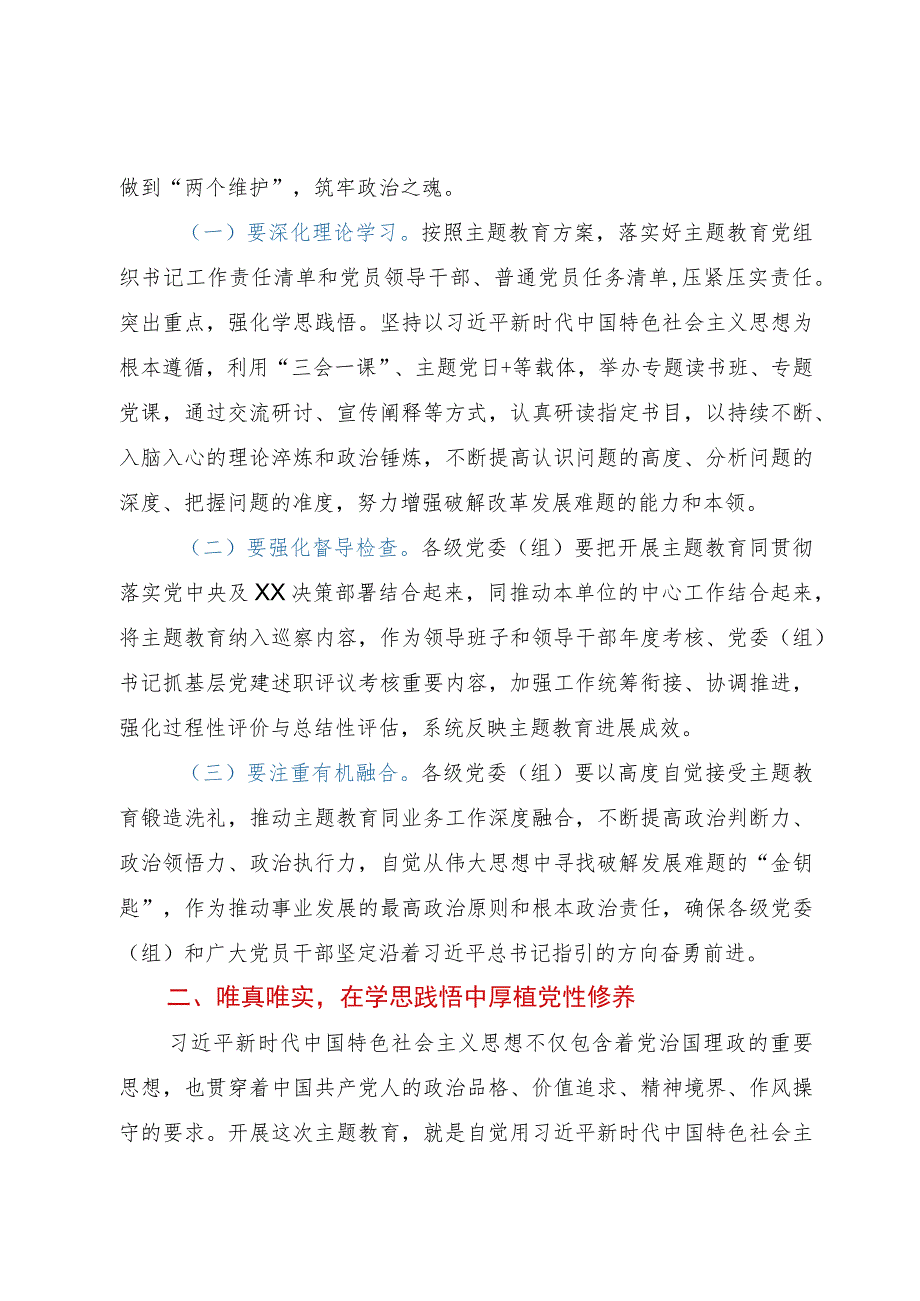 做到“两个维护”，筑牢政治之魂。

（一）要深化理论学习。按照主题教育方案，落实好主题教育党组织书记工作责任清单和党员领导干部、普通党员任务清单，压紧压实责任。突出重点，强化学思践悟。坚持以习近平新时代中国特色社会主义思想为根本遵循，利用“三会一课”、主题党日+等载体，举办专题读书班、专题党课，通过交流研讨、宣传阐释等方式，认真研读指定书目，以持续不断、入脑入心的理论淬炼和政治锤炼，不断提高认识问题的高度、分析问题的深度、把握问题的准度，努力增强破解改革发展难题的能力和本领。

（二）要强化督导检查。各级党委（组）要把开展主题教育同贯彻落实党中央及XX决策部署结合起来，同推动本单位的中心工作结合起来，将主题教育纳入巡察内容，作为领导班子和领导干部年度考核、党委（组）书记抓基层党建述职评议考核重要内容，加强工作统筹衔接、协调推进，强化过程性评价与总结性评估，系统反映主题教育进展成效。

（三）要注重有机融合。各级党委（组）要以高度自觉接受主题教育锻造洗礼，推动主题教育同业务工作深度融合，不断提高政治判断力、政治领悟力、政治执行力，自觉从伟大思想中寻找破解发展难题的“金钥匙”，作为推动事业发展的最高政治原则和根本政治责任，确保各级党委（组）和广大党员干部坚定沿着习近平总书记指引的方向奋勇前进。

二、唯真唯实，在学思践悟中厚植党性修养

习近平新时代中国特色社会主义思想不仅包含着党治国理政的重要思想，也贯穿着中国共产党人的政治品格、价值追求、精神境界、作风操守的要求。开展这次主题教育，就是自觉用习近平新时代中国特色社会主